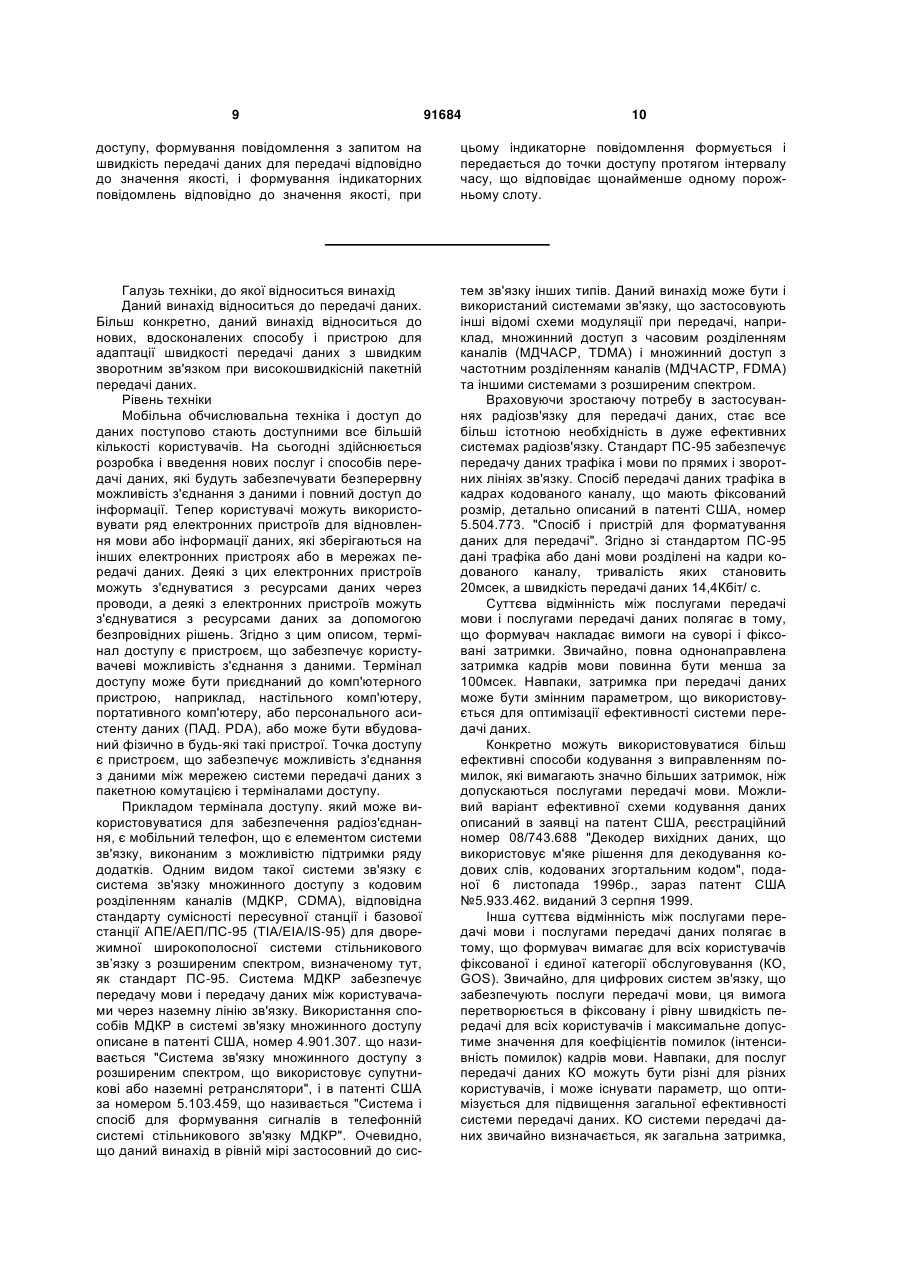 9 91684 10

доступу, формування повідомлення з запитом на швидкість передачі даних для передачі відповідно до значення якості, і формування індикаторних повідомлень відповідно до значення якості, при цьому індикаторне повідомлення формується і передається до точки доступу протягом інтервалу часу, що відповідає щонайменше одному порожньому слоту.

Галузь техніки, до якої відноситься винахід
Даний винахід відноситься до передачі даних. Більш конкретно, даний винахід відноситься до нових, вдосконалених способу і пристрою для адаптації швидкості передачі даних з швидким зворотним зв'язком при високошвидкісній пакетній передачі даних.
Рівень техніки
Мобільна обчислювальна техніка і доступ до даних поступово стають доступними все більшій кількості користувачів. На сьогодні здійснюється розробка і введення нових послуг і способів передачі даних, які будуть забезпечувати безперервну можливість з'єднання з даними і повний доступ до інформації. Тепер користувачі можуть використовувати ряд електронних пристроїв для відновлення мови або інформації даних, які зберігаються на інших електронних пристроях або в мережах передачі даних. Деякі з цих електронних пристроїв можуть з'єднуватися з ресурсами даних через проводи, а деякі з електронних пристроїв можуть з'єднуватися з ресурсами даних за допомогою безпровідних рішень. Згідно з цим описом, термінал доступу є пристроєм, що забезпечує користувачеві можливість з'єднання з даними. Термінал доступу може бути приєднаний до комп'ютерного пристрою, наприклад, настільного комп'ютеру, портативного комп'ютеру, або персонального асистенту даних (ПАД. PDA), або може бути вбудований фізично в будь-які такі пристрої. Точка доступу є пристроєм, що забезпечує можливість з'єднання з даними між мережею системи передачі даних з пакетною комутацією і терміналами доступу.
Прикладом термінала доступу. який може використовуватися для забезпечення радіоз'єднання, є мобільний телефон, що є елементом системи зв'язку, виконаним з можливістю підтримки ряду додатків. Одним видом такої системи зв'язку є система зв'язку множинного доступу з кодовим розділенням каналів (МДКР, CDMA), відповідна стандарту сумісності пересувної станції і базової станції АПЕ/АЕП/ПС-95 (TIA/EIA/IS-95) для дворежимної широкополосної системи стільникового зв'язку з розширеним спектром, визначеному тут, як стандарт ПС-95. Система МДКР забезпечує передачу мови і передачу даних між користувачами через наземну лінію зв'язку. Використання способів МДКР в системі зв'язку множинного доступу описане в патенті США, номер 4.901.307. що називається "Система зв'язку множинного доступу з розширеним спектром, що використовує супутникові або наземні ретранслятори", і в патенті США за номером 5.103.459, що називається "Система і спосіб для формування сигналів в телефонній системі стільникового зв'язку МДКР". Очевидно, що даний винахід в рівній мірі застосовний до систем зв'язку інших типів. Даний винахід може бути і використаний системами зв'язку, що застосовують інші відомі схеми модуляції при передачі, наприклад, множинний доступ з часовим розділенням каналів (МДЧАСР, TDMA) і множинний доступ з частотним розділенням каналів (МДЧАСТР, FDMA) та іншими системами з розширеним спектром.
Враховуючи зростаючу потребу в застосуваннях радіозв'язку для передачі даних, стає все більш істотною необхідність в дуже ефективних системах радіозв'язку. Стандарт ПС-95 забезпечує передачу даних трафіка і мови по прямих і зворотних лініях зв'язку. Спосіб передачі даних трафіка в кадрах кодованого каналу, що мають фіксований розмір, детально описаний в патенті США, номер 5.504.773. "Спосіб і пристрій для форматування даних для передачі". Згідно зі стандартом ПС-95 дані трафіка або дані мови розділені на кадри кодованого каналу, тривалість яких становить 20мсек, а швидкість передачі даних 14,4Кбіт/ с.
Суттєва відмінність між послугами передачі мови і послугами передачі даних полягає в тому, що формувач накладає вимоги на суворі і фіксовані затримки. Звичайно, повна однонаправлена затримка кадрів мови повинна бути менша за 100мсек. Навпаки, затримка при передачі даних може бути змінним параметром, що використовується для оптимізації ефективності системи передачі даних.
Конкретно можуть використовуватися більш ефективні способи кодування з виправленням помилок, які вимагають значно більших затримок, ніж допускаються послугами передачі мови. Можливий варіант ефективної схеми кодування даних описаний в заявці на патент США, реєстраційний номер 08/743.688 "Декодер вихідних даних, що використовує м'яке рішення для декодування кодових слів, кодованих згортальним кодом", поданої 6 листопада 1996р., зараз патент США №5.933.462. виданий 3 серпня 1999.
Інша суттєва відмінність між послугами передачі мови і послугами передачі даних полягає в тому, що формувач вимагає для всіх користувачів фіксованої і єдиної категорії обслуговування (КО, GOS). Звичайно, для цифрових систем зв'язку, що забезпечують послуги передачі мови, ця вимога перетворюється в фіксовану і рівну швидкість передачі для всіх користувачів і максимальне допустиме значення для коефіцієнтів помилок (інтенсивність помилок) кадрів мови. Навпаки, для послуг передачі даних КО можуть бути різні для різних користувачів, і може існувати параметр, що оптимізується для підвищення загальної ефективності системи передачі даних. КО системи передачі даних звичайно визначається, як загальна затримка,